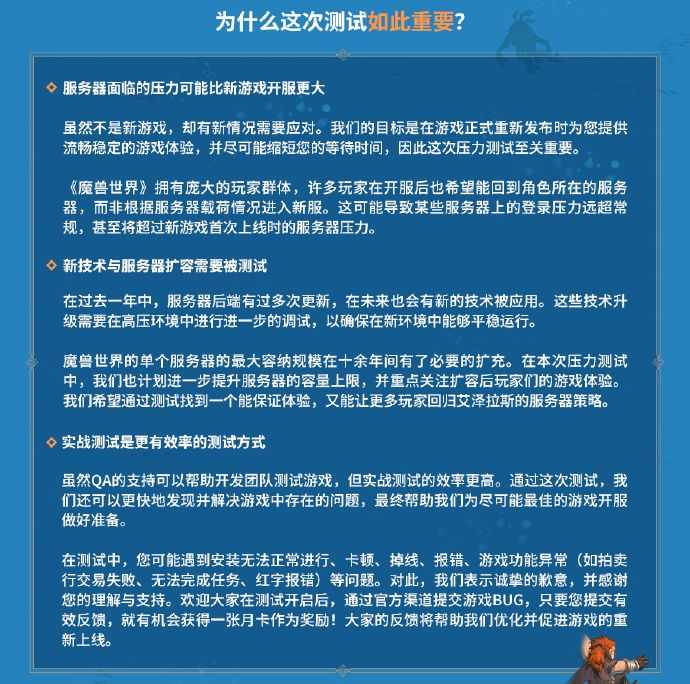 为什么这次测试如此重要?

服务器面临的压力可能比新游戏开服更大

虽然不是新游戏，却有新情况需要应对。我们的目标是在游戏正式重新发布时为您提供流畅稳定的游戏体验，并尽可能缩短您的等待时间，因此这次压力测试至关重要。

《魔兽世界》拥有庞大的玩家群体，许多玩家在开服后也希望能回到角色所在的服务器，而非根据服务器载荷情况进入新服。这可能导致某些服务器上的登录压力远超常规，甚至将超过新游戏首次上线时的服务器压力。

新技术与服务器扩容需要被测试

在过去一年中，服务器后端有过多次更新，在未来也会有新的技术被应用。这些技术升级需要在高压环境中进行进一步的调试，以确保在新环境中能够平稳运行。

魔兽世界的单个服务器的最大容纳规模在十余年间有了必要的扩充。在本次压力测试中，我们也计划进一步提升服务器的容量上限，并重点关注扩容后玩家们的游戏体验。我们希望通过测试找到一个能保证体验，又能让更多玩家回归艾泽拉斯的服务器策略。

实战测试是更有效率的测试方式

虽然QA的支持可以帮助开发团队测试游戏，但实战测试的效率更高。通过这次测试，我们还可以更快地发现并解决游戏中存在的问题，最终帮助我们为尽可能最佳的游戏开服做好准备。

在测试中，您可能遇到安装无法正常进行、卡顿、掉线、报错、游戏功能异常（如拍卖行交易失败、无法完成任务、红字报错）等问题。对此，我们表示诚挚的歉意，并感谢您的理解与支持。欢迎大家在测试开启后，通过官方渠道提交游戏BUG，只要您提交有效反馈，就有机会获得一张月卡作为奖励！大家的反馈将帮助我们优化并促进游戏的重新上线。